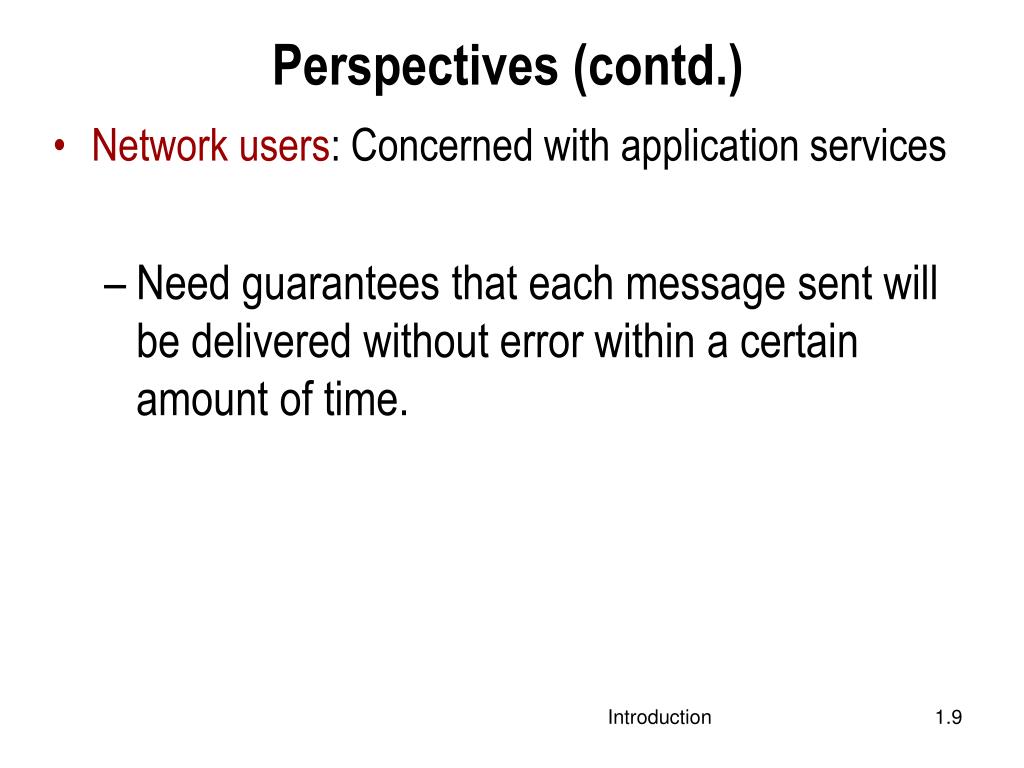 Perspectives (contd.)

• Network users: Concerned with application services

– Need guarantees that each message sent will be delivered without error within a certain amount of time.

Introduction

1.9